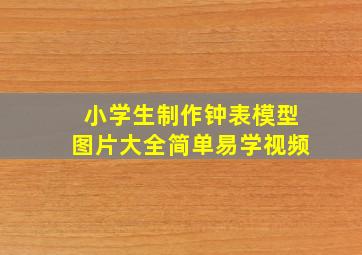 小学生制作钟表模型
图片大全简单易学视频